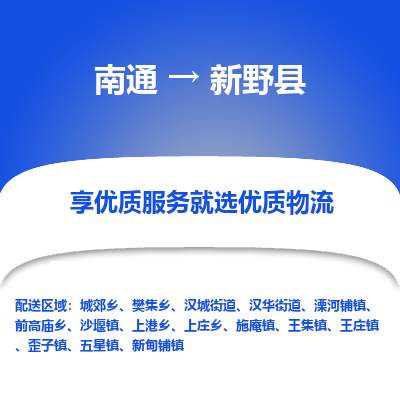 南通 → 新野县

享优质服务就选优质物流

配送区域：城郊乡、樊集乡、汉城街道、汉华街道、溧河铺镇、前高庙乡、沙堰镇、上港乡、上庄乡、施庵镇、王集镇、王庄镇、歪子镇、五星镇、新甸铺镇